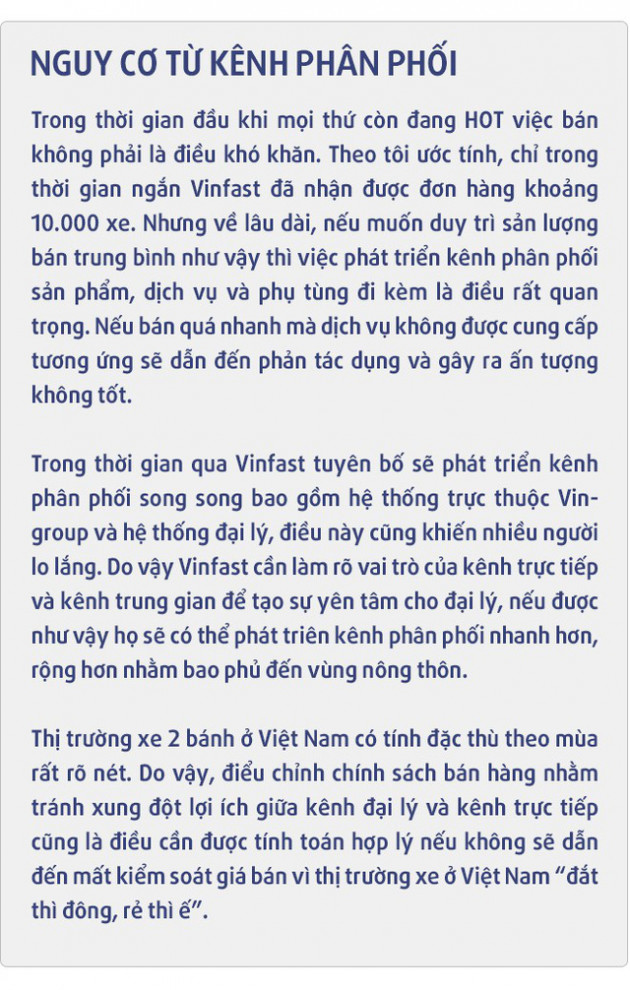 NGUY CƠ TỪ KÊNH PHÂN PHỐI

Trong thời gian đầu khi mọi thứ còn đang HOT việc bán không phải là điều khó khăn. Theo tôi ước tính, chỉ trong thời gian ngắn Vinfast đã nhận được đơn hàng khoảng 10.000 xe. Nhưng về lâu dài, nếu muốn duy trì sản lượng bán trung bình như vậy thì việc phát triển kênh phân phối sản phẩm, dịch vụ và phụ tùng đi kèm là điều rất quan trọng. Nếu bán quá nhanh mà dịch vụ không được cung cấp tương ứng sẽ dẫn đến phản tác dụng và gây ra ấn tượng không tốt.

Trong thời gian qua Vinfast tuyên bố sẽ phát triển kênh phân phối song song bao gồm hệ thống trực thuộc Vingroup và hệ thống đại lý, điều này cũng khiến nhiều người lo lắng. Do vậy Vinfast cần làm rõ vai trò của kênh trực tiếp và kênh trung gian để tạo sự yên tâm cho đại lý, nếu được như vậy họ sẽ có thể phát triên kênh phân phối nhanh hơn, rộng hơn nhằm bao phủ đến vùng nông thôn.

Thị trường xe 2 bánh ở Việt Nam có tính đặc thù theo mùa rất rõ nét. Do vậy, điều chỉnh chính sách bán hàng nhằm tránh xung đột lợi ích giữa kênh đại lý và kênh trực tiếp cũng là điều cần được tính toán hợp lý nếu không sẽ dẫn đến mất kiểm soát giá bán vì thị trường xe ở Việt Nam “đắt thì đông, rẻ thì ế”.